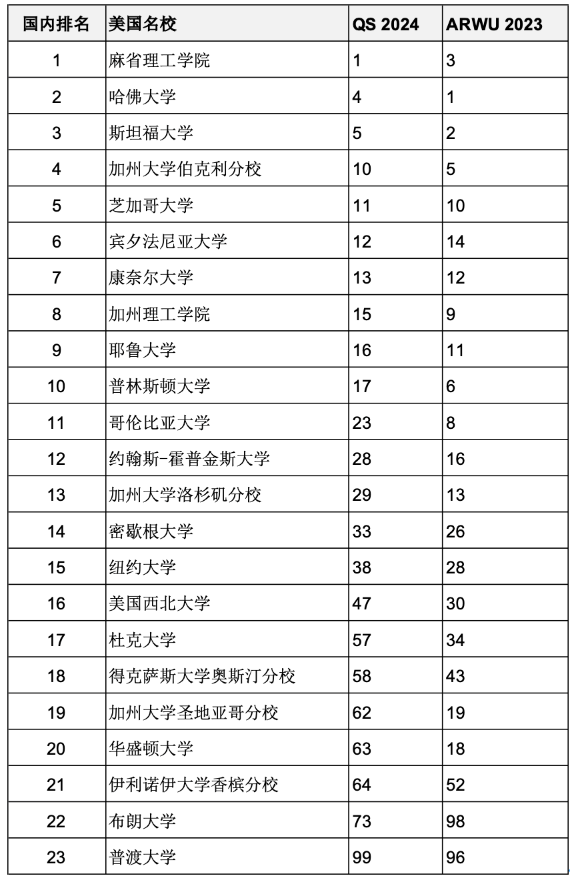 | 国内排名 | 美国名校 | QS 2024 | ARWU 2023 |
|---|---|---|---|
| 1 | 麻省理工学院 | 1 | 3 |
| 2 | 哈佛大学 | 4 | 1 |
| 3 | 斯坦福大学 | 5 | 2 |
| 4 | 加州大学伯克利分校 | 10 | 5 |
| 5 | 芝加哥大学 | 11 | 10 |
| 6 | 宾夕法尼亚大学 | 12 | 14 |
| 7 | 康奈尔大学 | 13 | 12 |
| 8 | 加州理工学院 | 15 | 9 |
| 9 | 耶鲁大学 | 16 | 11 |
| 10 | 普林斯顿大学 | 17 | 6 |
| 11 | 哥伦比亚大学 | 23 | 8 |
| 12 | 约翰斯-霍普金斯大学 | 28 | 16 |
| 13 | 加州大学洛杉矶分校 | 29 | 13 |
| 14 | 密歇根大学 | 33 | 26 |
| 15 | 纽约大学 | 38 | 28 |
| 16 | 美国西北大学 | 47 | 30 |
| 17 | 杜克大学 | 57 | 34 |
| 18 | 得克萨斯大学奥斯汀分校 | 58 | 43 |
| 19 | 加州大学圣地亚哥分校 | 62 | 19 |
| 20 | 华盛顿大学 | 63 | 18 |
| 21 | 伊利诺伊大学香槟分校 | 64 | 52 |
| 22 | 布朗大学 | 73 | 98 |
| 23 | 普渡大学 | 99 | 96 |